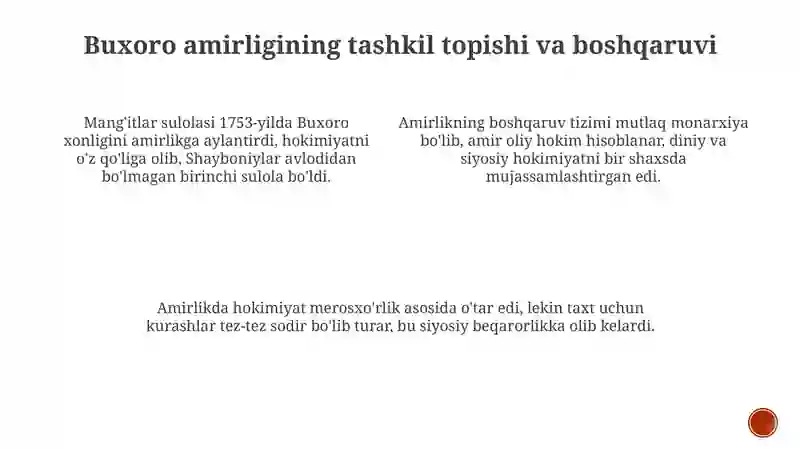 Buxoro amirligining tashkil topishi va boshqaruvi

Mang'itlar sulolasi 1753-yilda Buxoro xonligini amirlikga aylantirdi, hokimiyatni o'z qo'liga olib, Shayboniylar avlodidan bo'lmagan birinchi sulola bo'ldi.

Amirlikning boshqaruv tizimi mutlaq monarxiya bo'lib, amir oliy hokim hisoblanar, diniy va siyosiy hokimiyatni bir shaxsda mujassamlashtirgan edi.

Amirlikda hokimiyat merosxo'rlik asosida o'tar edi, lekin taxt uchun kurashlar tez-tez sodir bo'lib turar, bu siyosiy beqarorlikka olib kelardi.